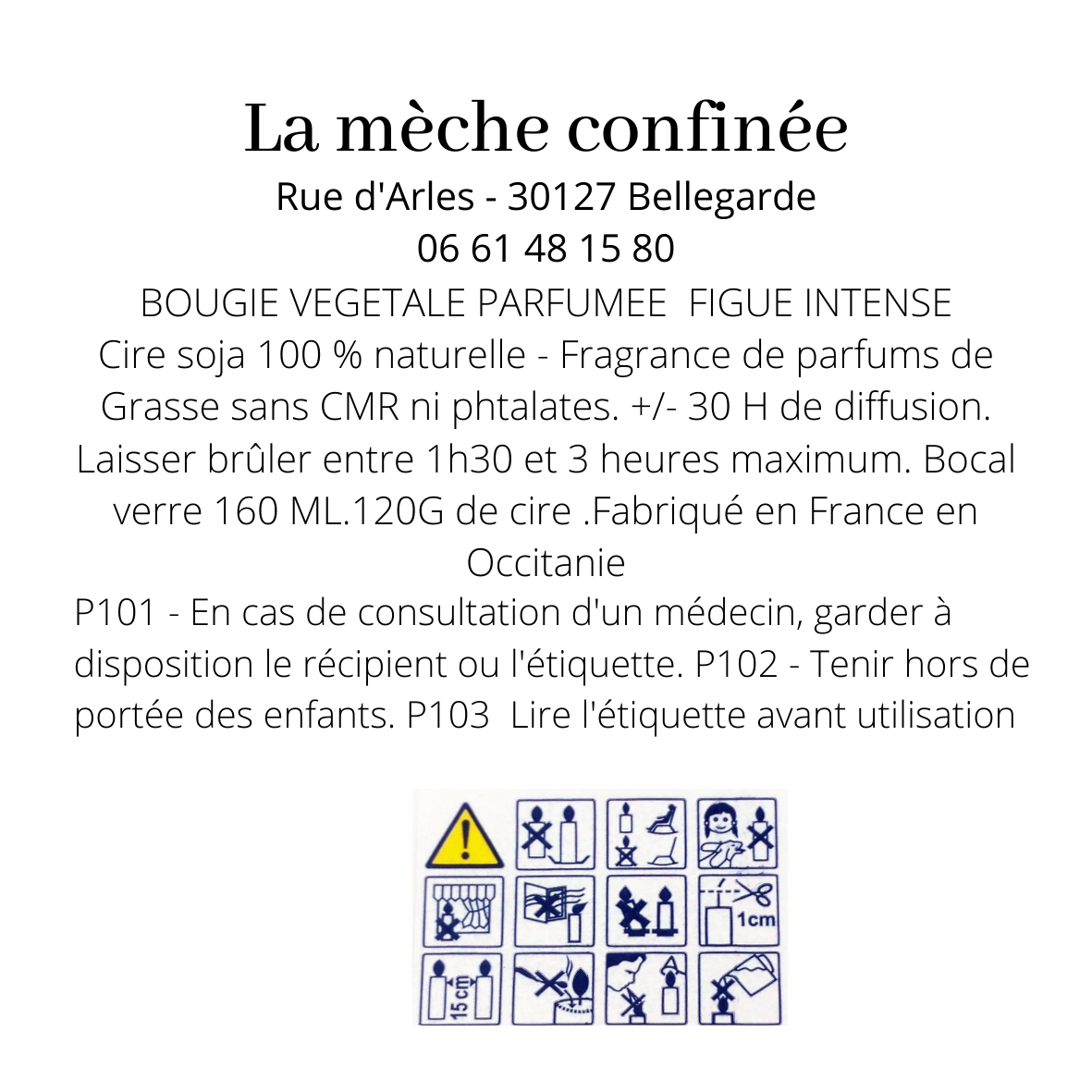 La mèche confinée

Rue d'Arles - 30127 Bellegarde

06 61 48 15 80

BOUGIE VEGETALE PARFUMEE  FIGUE INTENSE

Cire soja 100 % naturelle - Fragrance de parfums de Grasse sans CMR ni phtalates. +/- 30 H de diffusion. Laisser brûler entre 1h30 et 3 heures maximum. Bocal verre 160 ML.120G de cire .Fabriqué en France en Occitanie

P101 - En cas de consultation d'un médecin, garder à disposition le récipient ou l'étiquette. P102 - Tenir hors de portée des enfants. P103  Lire l'étiquette avant utilisation

1cm

15 cm